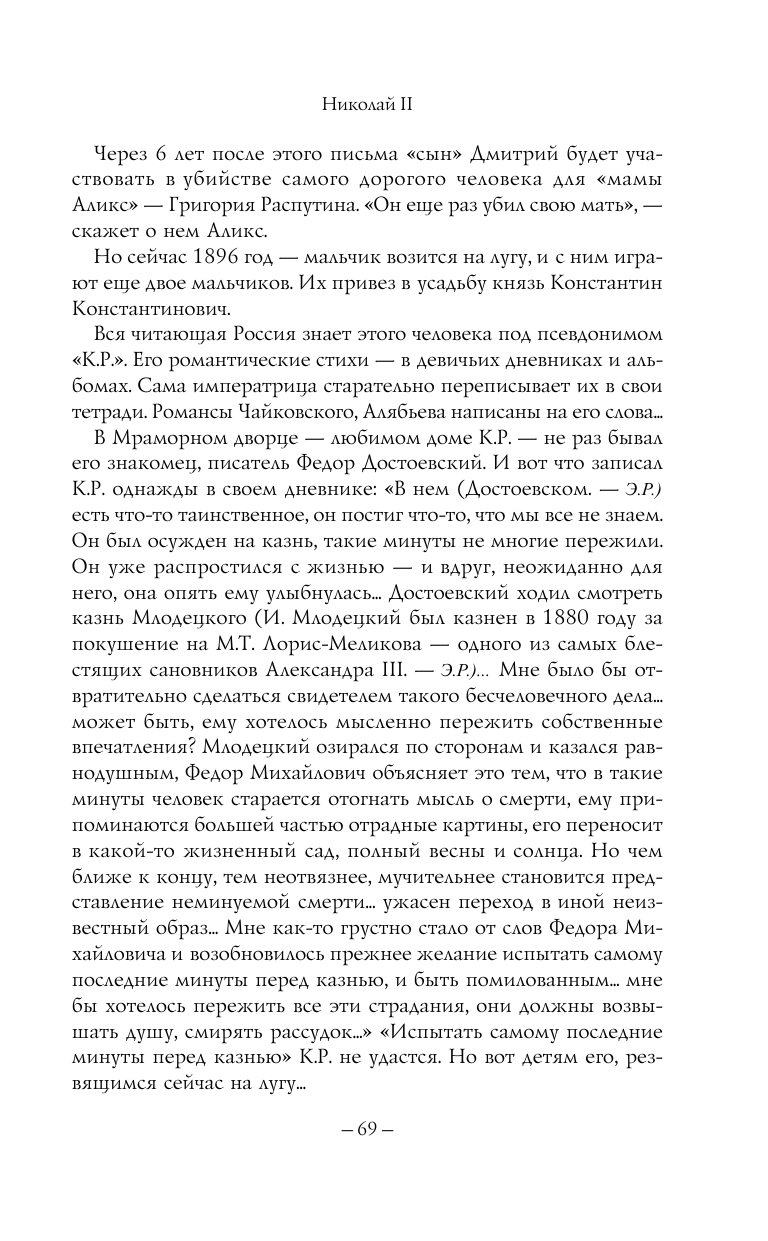 Николай II

Через 6 лет после этого письма «сын» Дмитрий будет участвовать в убийстве самого дорогого человека для «мамы Аликс» — Григория Распутина. «Он еще раз убил свою мать», — скажет о нем Аликс.

Но сейчас 1896 год — мальчик возится на лугу, и с ним играют еще двое мальчиков. Их привез в усадьбу князь Константин Константинович.

Вся читающая Россия знает этого человека под псевдонимом «К.Р.». Его романтические стихи — в девичьих дневниках и альбомах. Сама императрица старательно переписывает их в свои тетради. Романсы Чайковского, Алябьева написаны на его слова...

В Мраморном дворце — любимом доме К.Р. — не раз бывал его знакомец, писатель Федор Достоевский. И вот что записал К.Р. однажды в своем дневнике: «В нем (Достоевском. — Э.Р.) есть что-то таинственное, он постиг что-то, что мы все не знаем. Он был осужден на казнь, такие минуты не многие пережили. Он уже распростился с жизнью — и вдруг, неожиданно для него, она опять ему улыбнулась... Достоевский ходил смотреть казнь Млодецкого (И. Млодецкий был казнен в 1880 году за покушение на М.Т. Лорис-Меликова — одного из самых блестящих сановников Александра III. — Э.Р.)... Мне было бы отвратительно сделаться свидетелем такого бесчеловечного дела... может быть, ему хотелось мысленно пережить собственные впечатления? Млодецкий озирался по сторонам и казался равнодушным, Федор Михайлович объясняет это тем, что в такие минуты человек старается отогнать мысль о смерти, ему припоминаются большей частью отрадные картины, его переносит в какой-то жизненный сад, полный весны и солнца. Но чем ближе к концу, тем неотвязнее, мучительнее становится представление неминуемой смерти... ужасен переход в иной неизвестный образ... Мне как-то грустно стало от слов Федора Михайловича и возобновилось прежнее желание испытать самому последние минуты перед казнью, и быть помилованным... мне бы хотелось пережить все эти страдания, они должны возвышать душу, смирять рассудок...» «Испытать самому последние минуты перед казнью» К.Р. не удастся. Но вот детям его, резвящимся сейчас на лугу...

– 69 –